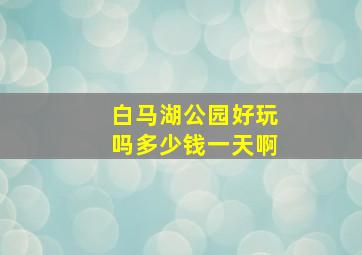 白马湖公园好玩吗多少钱一天啊